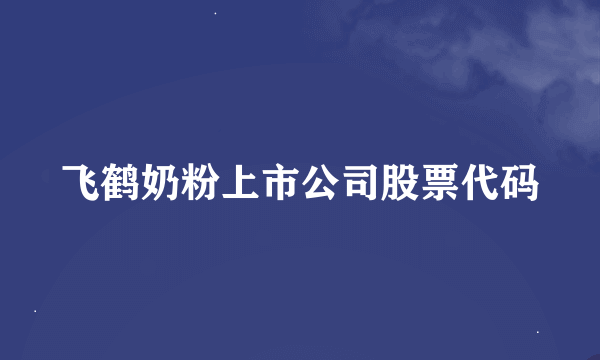 飞鹤奶粉上市公司股票代码